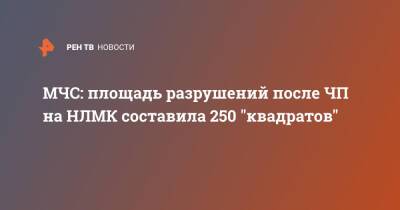 РЕН ТВ НОВОСТИ

МЧС: площадь разрушений после ЧП на НЛМК составила 250 "квадратов"